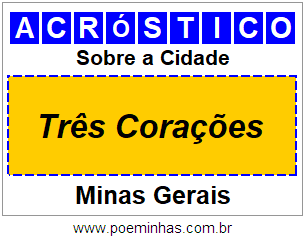 ACRóSTICO

Sobre a Cidade

Três Corações

Minas Gerais

www.poeminhas.com.br